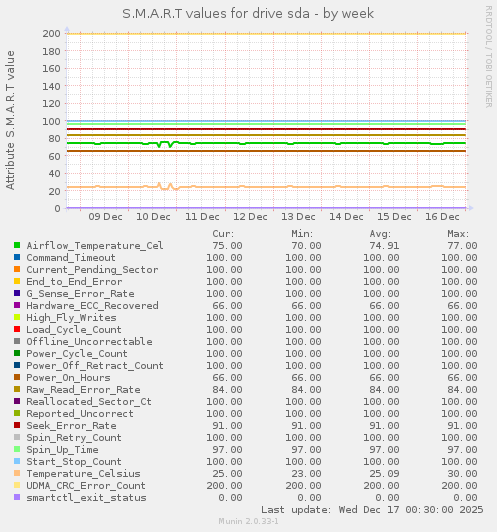 S.M.A.R.T values for drive sda - by week

RRDTOOL / TOBI OETIKER

Attribute S.M.A.R.T value

200
180
160
140
120
100
80
60
40
20
0

09 Dec 10 Dec 11 Dec 12 Dec 13 Dec 14 Dec 15 Dec 16 Dec

| | Cur: | Min: | Avg: | Max: |
|---|---|---|---|---|
| Airflow_Temperature_Cel | 75.00 | 70.00 | 74.91 | 77.00 |
| Command_Timeout | 100.00 | 100.00 | 100.00 | 100.00 |
| Current_Pending_Sector | 100.00 | 100.00 | 100.00 | 100.00 |
| End_to_End_Error | 100.00 | 100.00 | 100.00 | 100.00 |
| G_Sense_Error_Rate | 100.00 | 100.00 | 100.00 | 100.00 |
| Hardware_ECC_Recovered | 66.00 | 66.00 | 66.00 | 66.00 |
| High_Fly_Writes | 100.00 | 100.00 | 100.00 | 100.00 |
| Load_Cycle_Count | 100.00 | 100.00 | 100.00 | 100.00 |
| Offline_Uncorrectable | 100.00 | 100.00 | 100.00 | 100.00 |
| Power_Cycle_Count | 100.00 | 100.00 | 100.00 | 100.00 |
| Power_Off_Retract_Count | 100.00 | 100.00 | 100.00 | 100.00 |
| Power_On_Hours | 66.00 | 66.00 | 66.00 | 66.00 |
| Raw_Read_Error_Rate | 84.00 | 84.00 | 84.00 | 84.00 |
| Reallocated_Sector_Ct | 100.00 | 100.00 | 100.00 | 100.00 |
| Reported_Uncorrect | 100.00 | 100.00 | 100.00 | 100.00 |
| Seek_Error_Rate | 91.00 | 91.00 | 91.00 | 91.00 |
| Spin_Retry_Count | 100.00 | 100.00 | 100.00 | 100.00 |
| Spin_Up_Time | 97.00 | 97.00 | 97.00 | 97.00 |
| Start_Stop_Count | 100.00 | 100.00 | 100.00 | 100.00 |
| Temperature_Celsius | 25.00 | 23.00 | 25.09 | 30.00 |
| UDMA_CRC_Error_Count | 200.00 | 200.00 | 200.00 | 200.00 |
| smartctl_exit_status | 0.00 | 0.00 | 0.00 | 0.00 |

Last update: Wed Dec 17 00:30:00 2025

Munin 2.0.33-1